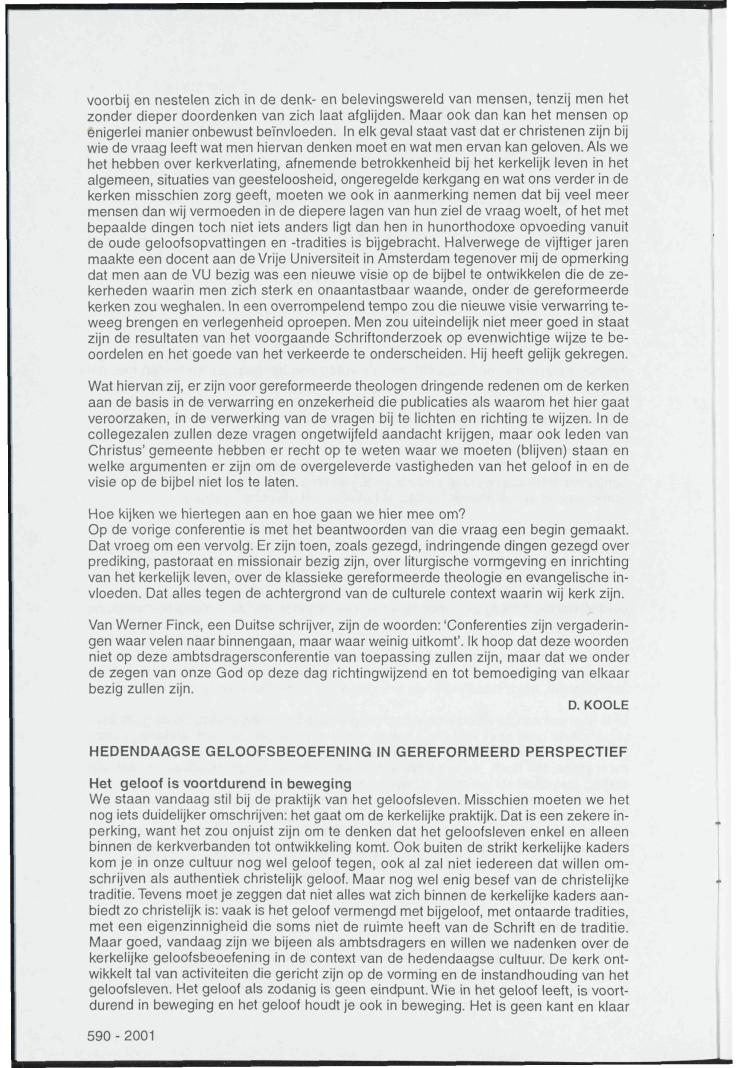 voorbij en nestelen zich in de denk- en belevingswereld van mensen, tenzij men het zonder dieper doordenken van zich laat afglijden. Maar ook dan kan het mensen op enigerlei manier onbewust beïnvloeden. In elk geval staat vast dat er christenen zijn bij wie de vraag leeft wat men hiervan denken moet en wat men ervan kan geloven. Als we het hebben over kerkverlating, afnemende betrokkenheid bij het kerkelijk leven in het algemeen, situaties van geesteloosheid, ongeregelde kerkgang en wat ons verder in de kerken misschien zorg geeft, moeten we ook in aanmerking nemen dat bij veel meer mensen dan wij vermoeden in de diepere lagen van hun ziel de vraag woelt, of het met bepaalde dingen toch niet iets anders ligt dan hen in hunorthodoxe opvoeding vanuit de oude geloofsopvattingen en -tradities is bijgebracht. Halverwege de vijftiger jaren maakte een docent aan de Vrije Universiteit in Amsterdam tegenover mij de opmerking dat men aan de VU bezig was een nieuwe visie op de bijbel te ontwikkelen die de zekerheden waarin men zich sterk en onaantastbaar waande, onder de gereformeerde kerken zou weghalen. In een overrompelend tempo zou die nieuwe visie verwarring teweeg brengen en verlegenheid oproepen. Men zou uiteindelijk niet meer goed in staat zijn de resultaten van het voorgaande Schriftonderzoek op evenwichtige wijze te beoordelen en het goede van het verkeerde te onderscheiden. Hij heeft gelijk gekregen.

Wat hiervan zij, er zijn voor gereformeerde theologen dringende redenen om de kerken aan de basis in de verwarring en onzekerheid die publicaties als waarom het hier gaat veroorzaken, in de verwerking van de vragen bij te lichten en richting te wijzen. In de collegezalen zullen deze vragen ongetwijfeld aandacht krijgen, maar ook leden van Christus' gemeente hebben er recht op te weten waar we moeten (blijven) staan en welke argumenten er zijn om de overgeleverde vastigheden van het geloof in en de visie op de bijbel niet los te laten.

Hoe kijken we hiertegen aan en hoe gaan we hier mee om?
Op de vorige conferentie is met het beantwoorden van die vraag een begin gemaakt. Dat vroeg om een vervolg. Er zijn toen, zoals gezegd, indringende dingen gezegd over prediking, pastoraat en missionair bezig zijn, over liturgische vormgeving en inrichting van het kerkelijk leven, over de klassieke gereformeerde theologie en evangelische invloeden. Dat alles tegen de achtergrond van de culturele context waarin wij kerk zijn.

Van Werner Finck, een Duitse schrijver, zijn de woorden: 'Conferenties zijn vergaderingen waar velen naar binnengaan, maar waar weinig uitkomt'. Ik hoop dat deze woorden niet op deze ambtsdragersconferentie van toepassing zullen zijn, maar dat we onder de zegen van onze God op deze dag richtingwijzend en tot bemoediging van elkaar bezig zullen zijn.

D. KOOLE

HEDENDAAGSE GELOOFSBEOEFENING IN GEREFORMEERD PERSPECTIEF

Het geloof is voortdurend in beweging
We staan vandaag stil bij de praktijk van het geloofsleven. Misschien moeten we het nog iets duidelijker omschrijven: het gaat om de kerkelijke praktijk. Dat is een zekere inperking, want het zou onjuist zijn om te denken dat het geloofsleven enkel en alleen binnen de kerkverbanden tot ontwikkeling komt. Ook buiten de strikt kerkelijke kaders kom je in onze cultuur nog wel geloof tegen, ook al zal niet iedereen dat willen omschrijven als authentiek christelijk geloof. Maar nog wel enig besef van de christelijke traditie. Tevens moet je zeggen dat niet alles wat zich binnen de kerkelijke kaders aanbiedt zo christelijk is: vaak is het geloof vermengd met bijgeloof, met ontaarde tradities, met een eigenzinnigheid die soms niet de ruimte heeft van de Schrift en de traditie. Maar goed, vandaag zijn we bijeen als ambtsdragers en willen we nadenken over de kerkelijke geloofsbeoefening in de context van de hedendaagse cultuur. De kerk ontwikkelt tal van activiteiten die gericht zijn op de vorming en de instandhouding van het geloofsleven. Het geloof als zodanig is geen eindpunt. Wie in het geloof leeft, is voortdurend in beweging en het geloof houdt je ook in beweging. Het is geen kant en klaar

590 - 2001